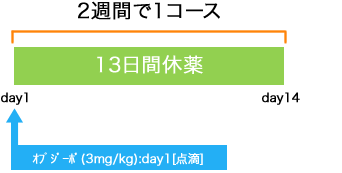 2週間で1コース

13日間休薬

day1

day14

ｵﾌﾞｼﾞｰﾎﾞ (3mg/kg):day1[点滴]